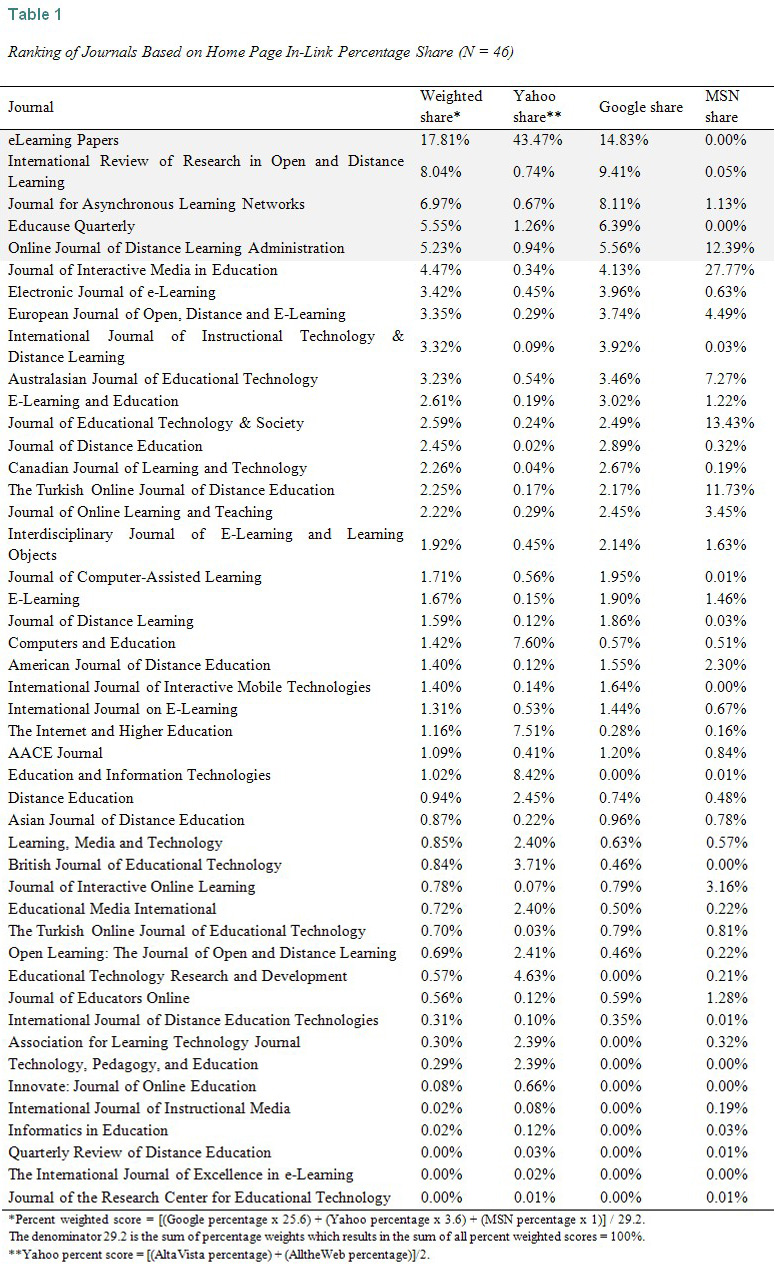 Table 1

Ranking of Journals Based on Home Page In-Link Percentage Share (N = 46)

| Journal | Weighted share* | Yahoo share** | Google share | MSN share |
|---|---|---|---|---|
| eLearning Papers | 17.81% | 43.47% | 14.83% | 0.00% |
| International Review of Research in Open and Distance Learning | 8.04% | 0.74% | 9.41% | 0.05% |
| Journal for Asynchronous Learning Networks | 6.97% | 0.67% | 8.11% | 1.13% |
| Educause Quarterly | 5.55% | 1.26% | 6.39% | 0.00% |
| Online Journal of Distance Learning Administration | 5.23% | 0.94% | 5.56% | 12.39% |
| Journal of Interactive Media in Education | 4.47% | 0.34% | 4.13% | 27.77% |
| Electronic Journal of e-Learning | 3.42% | 0.45% | 3.96% | 0.63% |
| European Journal of Open, Distance and E-Learning | 3.35% | 0.29% | 3.74% | 4.49% |
| International Journal of Instructional Technology & Distance Learning | 3.32% | 0.09% | 3.92% | 0.03% |
| Australasian Journal of Educational Technology | 3.23% | 0.54% | 3.46% | 7.27% |
| E-Learning and Education | 2.61% | 0.19% | 3.02% | 1.22% |
| Journal of Educational Technology & Society | 2.59% | 0.24% | 2.49% | 13.43% |
| Journal of Distance Education | 2.45% | 0.02% | 2.89% | 0.32% |
| Canadian Journal of Learning and Technology | 2.26% | 0.04% | 2.67% | 0.19% |
| The Turkish Online Journal of Distance Education | 2.25% | 0.17% | 2.17% | 11.73% |
| Journal of Online Learning and Teaching | 2.22% | 0.29% | 2.45% | 3.45% |
| Interdisciplinary Journal of E-Learning and Learning Objects | 1.92% | 0.45% | 2.14% | 1.63% |
| Journal of Computer-Assisted Learning | 1.71% | 0.56% | 1.95% | 0.01% |
| E-Learning | 1.67% | 0.15% | 1.90% | 1.46% |
| Journal of Distance Learning | 1.59% | 0.12% | 1.86% | 0.03% |
| Computers and Education | 1.42% | 7.60% | 0.57% | 0.51% |
| American Journal of Distance Education | 1.40% | 0.12% | 1.55% | 2.30% |
| International Journal of Interactive Mobile Technologies | 1.40% | 0.14% | 1.64% | 0.00% |
| International Journal on E-Learning | 1.31% | 0.53% | 1.44% | 0.67% |
| The Internet and Higher Education | 1.16% | 7.51% | 0.28% | 0.16% |
| AACE Journal | 1.09% | 0.41% | 1.20% | 0.84% |
| Education and Information Technologies | 1.02% | 8.42% | 0.00% | 0.01% |
| Distance Education | 0.94% | 2.45% | 0.74% | 0.48% |
| Asian Journal of Distance Education | 0.87% | 0.22% | 0.96% | 0.78% |
| Learning, Media and Technology | 0.85% | 2.40% | 0.63% | 0.57% |
| British Journal of Educational Technology | 0.84% | 3.71% | 0.46% | 0.00% |
| Journal of Interactive Online Learning | 0.78% | 0.07% | 0.79% | 3.16% |
| Educational Media International | 0.72% | 2.40% | 0.50% | 0.22% |
| The Turkish Online Journal of Educational Technology | 0.70% | 0.03% | 0.79% | 0.81% |
| Open Learning: The Journal of Open and Distance Learning | 0.69% | 2.41% | 0.46% | 0.22% |
| Educational Technology Research and Development | 0.57% | 4.63% | 0.00% | 0.21% |
| Journal of Educators Online | 0.56% | 0.12% | 0.59% | 1.28% |
| International Journal of Distance Education Technologies | 0.31% | 0.10% | 0.35% | 0.01% |
| Association for Learning Technology Journal | 0.30% | 2.39% | 0.00% | 0.32% |
| Technology, Pedagogy, and Education | 0.29% | 2.39% | 0.00% | 0.00% |
| Innovate: Journal of Online Education | 0.08% | 0.66% | 0.00% | 0.00% |
| International Journal of Instructional Media | 0.02% | 0.08% | 0.00% | 0.19% |
| Informatics in Education | 0.02% | 0.12% | 0.00% | 0.03% |
| Quarterly Review of Distance Education | 0.00% | 0.03% | 0.00% | 0.01% |
| The International Journal of Excellence in e-Learning | 0.00% | 0.02% | 0.00% | 0.00% |
| Journal of the Research Center for Educational Technology | 0.00% | 0.01% | 0.00% | 0.01% |

*Percent weighted score = [(Google percentage x 25.6) + (Yahoo percentage x 3.6) + (MSN percentage x 1)] / 29.2.
The denominator 29.2 is the sum of percentage weights which results in the sum of all percent weighted scores = 100%.
**Yahoo percent score = [(AltaVista percentage) + (AlltheWeb percentage)]/2.